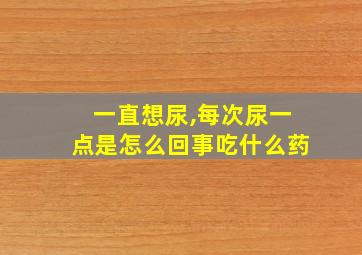 一直想尿,每次尿一点是怎么回事吃什么药